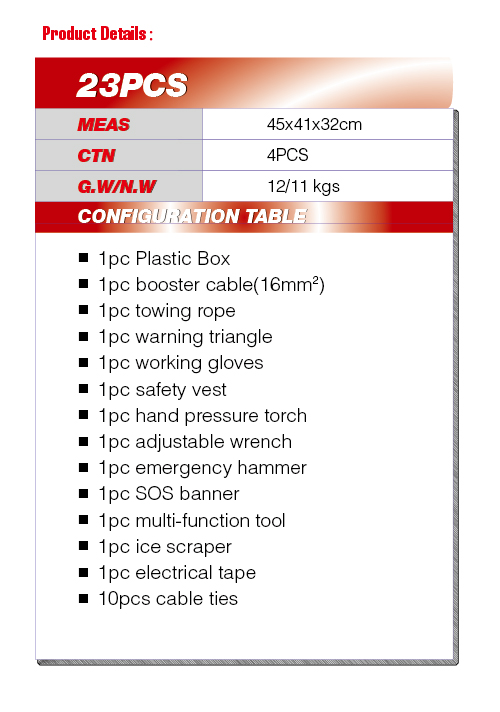 Product Details :

23PCS

| MEAS | 45x41x32cm |
|---|---|
| CTN | 4PCS |
| G.W/N.W | 12/11 kgs |

CONFIGURATION TABLE

■ 1pc Plastic Box
■ 1pc booster cable(16mm$^2$)
■ 1pc towing rope
■ 1pc warning triangle
■ 1pc working gloves
■ 1pc safety vest
■ 1pc hand pressure torch
■ 1pc adjustable wrench
■ 1pc emergency hammer
■ 1pc SOS banner
■ 1pc multi-function tool
■ 1pc ice scraper
■ 1pc electrical tape
■ 10pcs cable ties